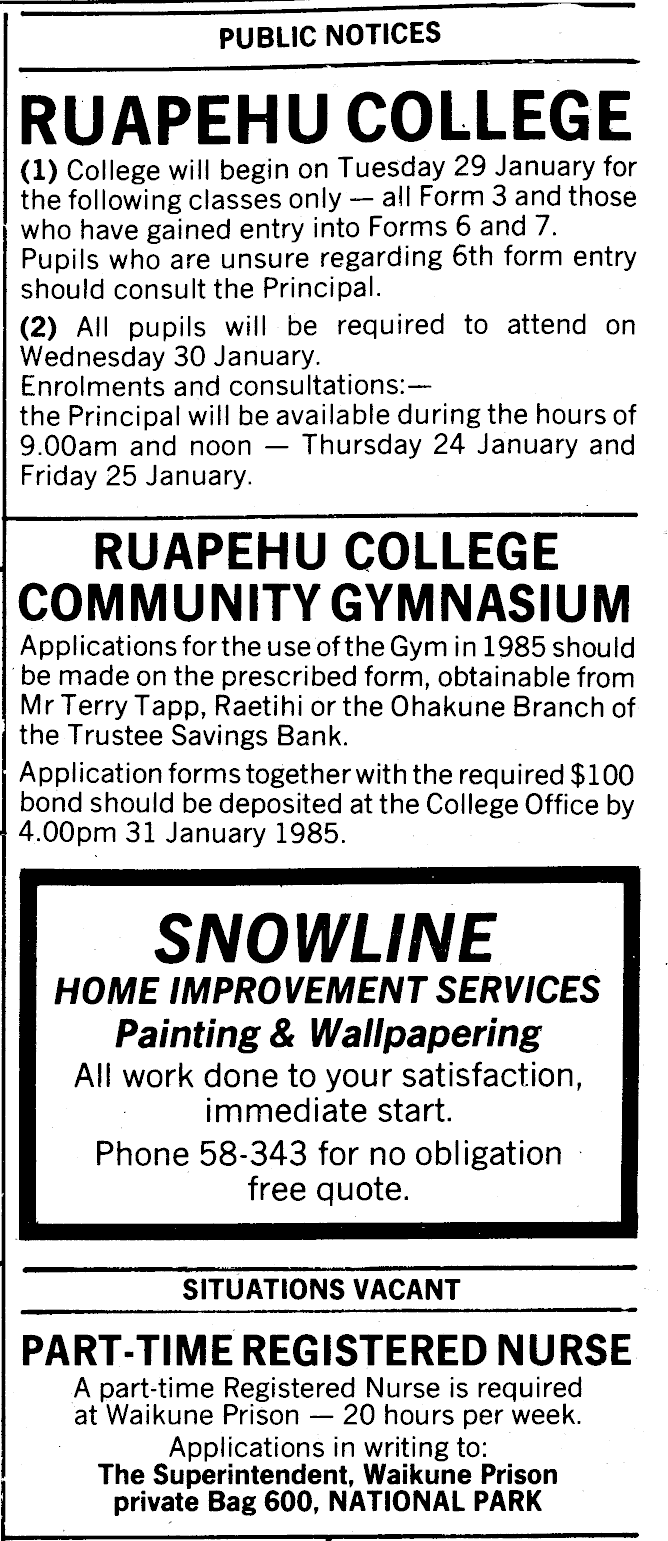 PUBLIC NOTICES

RUAPEHU COLLEGE

(1) College will begin on Tuesday 29 January for the following classes only — all Form 3 and those who have gained entry into Forms 6 and 7. Pupils who are unsure regarding 6th form entry should consult the Principal.

(2) All pupils will be required to attend on Wednesday 30 January.
Enrolments and consultations:—
the Principal will be available during the hours of 9.00am and noon — Thursday 24 January and Friday 25 January.

RUAPEHU COLLEGE
COMMUNITY GYMNASIUM

Applications for the use of the Gym in 1985 should be made on the prescribed form, obtainable from Mr Terry Tapp, Raetihi or the Ohakune Branch of the Trustee Savings Bank.

Application forms together with the required $100 bond should be deposited at the College Office by 4.00pm 31 January 1985.

SNOWLINE
HOME IMPROVEMENT SERVICES
Painting & Wallpapering
All work done to your satisfaction, immediate start.
Phone 58-343 for no obligation free quote.

SITUATIONS VACANT

PART-TIME REGISTERED NURSE
A part-time Registered Nurse is required at Waikune Prison — 20 hours per week.
Applications in writing to:
The Superintendent, Waikune Prison
private Bag 600, NATIONAL PARK